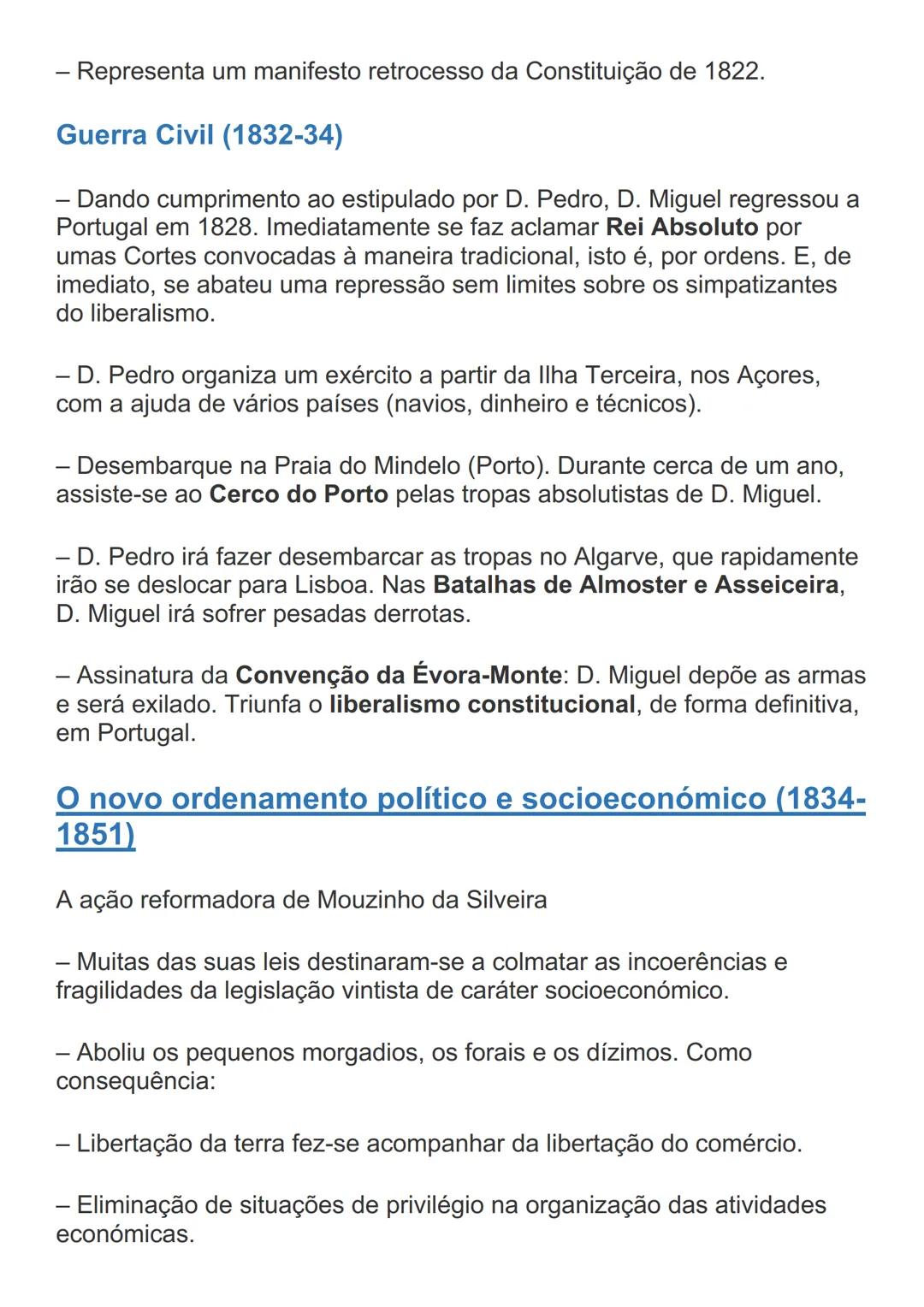 – Representa um manifesto retrocesso da Constituição de 1822.

Guerra Civil (1832-34)

– Dando cumprimento ao estipulado por D. Pedro, D. Miguel regressou a Portugal em 1828. Imediatamente se faz aclamar Rei Absoluto por umas Cortes convocadas à maneira tradicional, isto é, por ordens. E, de imediato, se abateu uma repressão sem limites sobre os simpatizantes do liberalismo.

– D. Pedro organiza um exército a partir da Ilha Terceira, nos Açores, com a ajuda de vários países (navios, dinheiro e técnicos).

– Desembarque na Praia do Mindelo (Porto). Durante cerca de um ano, assiste-se ao Cerco do Porto pelas tropas absolutistas de D. Miguel.

– D. Pedro irá fazer desembarcar as tropas no Algarve, que rapidamente irão se deslocar para Lisboa. Nas Batalhas de Almoster e Asseiceira, D. Miguel irá sofrer pesadas derrotas.

– Assinatura da Convenção da Évora-Monte: D. Miguel depõe as armas e será exilado. Triunfa o liberalismo constitucional, de forma definitiva, em Portugal.

O novo ordenamento político e socioeconómico (1834-1851)

A ação reformadora de Mouzinho da Silveira

– Muitas das suas leis destinaram-se a colmatar as incoerências e fragilidades da legislação vintista de caráter socioeconómico.

– Aboliu os pequenos morgadios, os forais e os dízimos. Como consequência:

– Libertação da terra fez-se acompanhar da libertação do comércio.

– Eliminação de situações de privilégio na organização das atividades económicas.